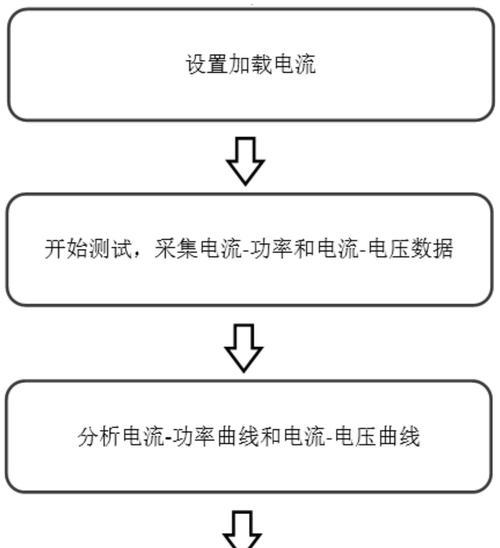 设置加载电流

开始测试，采集电流-功率和电流-电压数据

分析电流-功率曲线和电流-电压曲线